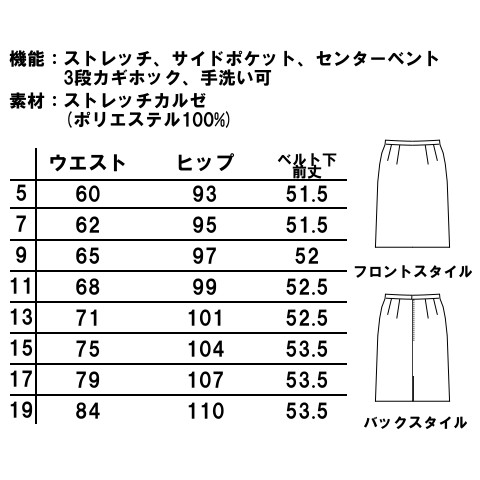 機能：ストレッチ、サイドポケット、センターベント
3段カギホック、手洗い可
素材：ストレッチカルゼ
（ポリエステル100%）

|  | ウエスト | ヒップ | ベルト下前丈 |
|---|---|---|---|
| 5 | 60 | 93 | 51.5 |
| 7 | 62 | 95 | 51.5 |
| 9 | 65 | 97 | 52 |
| 11 | 68 | 99 | 52.5 |
| 13 | 71 | 101 | 52.5 |
| 15 | 75 | 104 | 53.5 |
| 17 | 79 | 107 | 53.5 |
| 19 | 84 | 110 | 53.5 |

フロントスタイル

バックスタイル